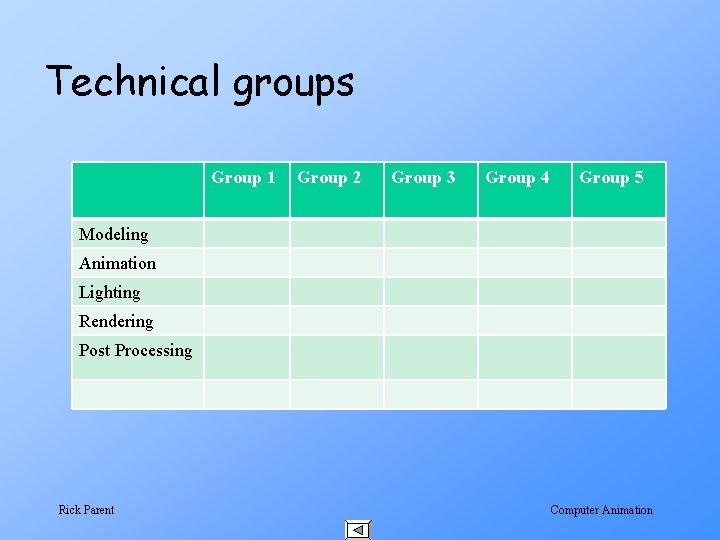 Technical groups

| | Group 1 | Group 2 | Group 3 | Group 4 | Group 5 |
|---|---|---|---|---|---|
| Modeling | | | | | |
| Animation | | | | | |
| Lighting | | | | | |
| Rendering | | | | | |
| Post Processing | | | | | |
| | | | | | |

Rick Parent

Computer Animation